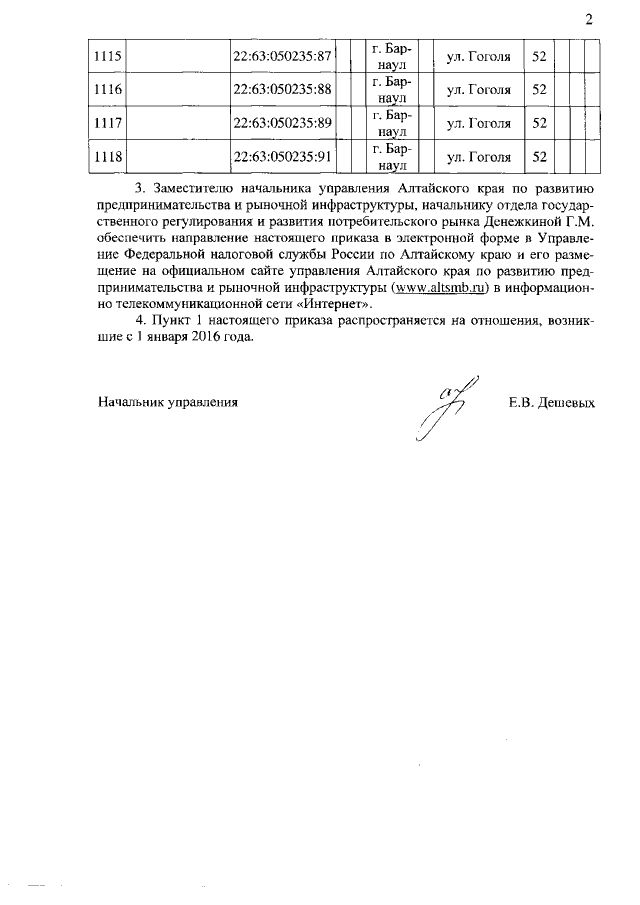 2

| 1115 | | 22:63:050235:87 | | | г. Барнаул | ул. Гоголя | 52 | | | |
|---|---|---|---|---|---|---|---|---|---|---|
| 1116 | | 22:63:050235:88 | | | г. Барнаул | ул. Гоголя | 52 | | | |
| 1117 | | 22:63:050235:89 | | | г. Барнаул | ул. Гоголя | 52 | | | |
| 1118 | | 22:63:050235:91 | | | г. Барнаул | ул. Гоголя | 52 | | | |

3. Заместителю начальника управления Алтайского края по развитию предпринимательства и рыночной инфраструктуры, начальнику отдела государственного регулирования и развития потребительского рынка Денежкиной Г.М. обеспечить направление настоящего приказа в электронной форме в Управление Федеральной налоговой службы России по Алтайскому краю и его размещение на официальном сайте управления Алтайского края по развитию предпринимательства и рыночной инфраструктуры (www.altsmb.ru) в информационно телекоммуникационной сети «Интернет».

4. Пункт 1 настоящего приказа распространяется на отношения, возникшие с 1 января 2016 года.

Начальник управления Е.В. Дешевых